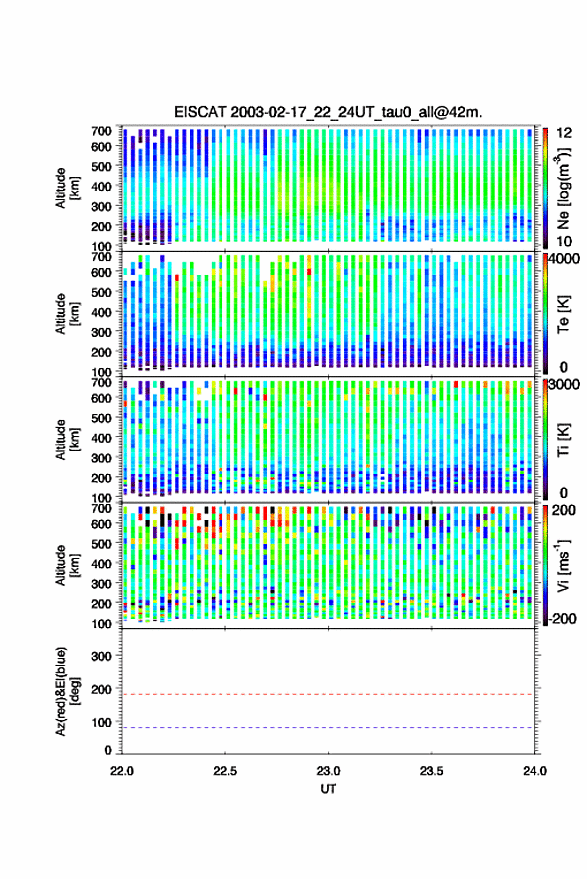 EISCAT 2003-02-17_22_24UT_tau0_all@42m.

Altitude [km]
700
600
500
400
300
200
100

Ne [log(m$^{-3}$)]
12
10

Altitude [km]
700
600
500
400
300
200
100

Te [K]
4000
0

Altitude [km]
700
600
500
400
300
200
100

Ti [K]
3000
0

Altitude [km]
700
600
500
400
300
200
100

Vi [ms$^{-1}$]
200
-200

Az(red)&El(blue) [deg]
300
200
100
0

22.0
22.5
23.0
23.5
24.0
UT